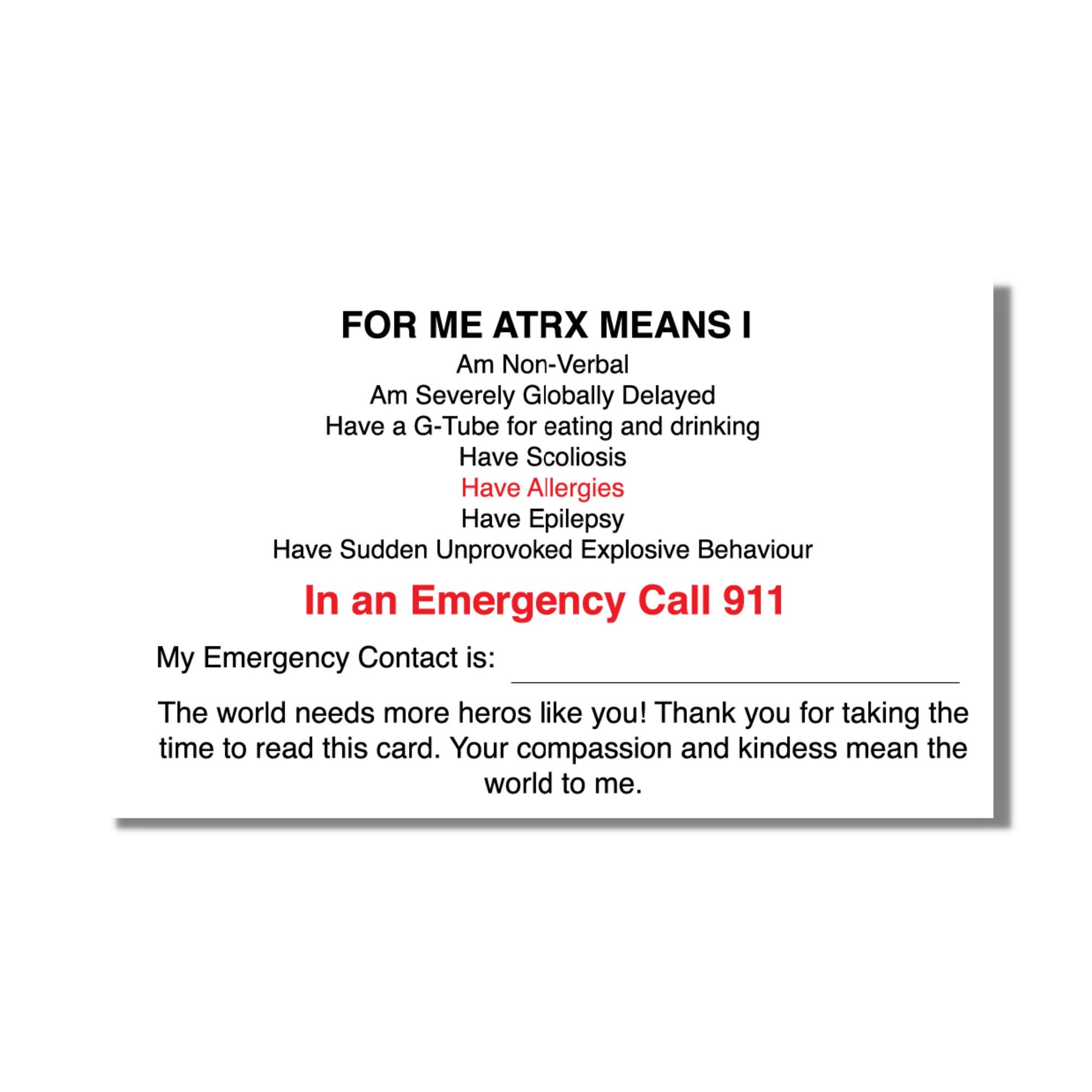 FOR ME ATRX MEANS I

Am Non-Verbal
Am Severely Globally Delayed
Have a G-Tube for eating and drinking
Have Scoliosis
Have Allergies
Have Epilepsy
Have Sudden Unprovoked Explosive Behaviour

In an Emergency Call 911

My Emergency Contact is: ____

The world needs more heros like you! Thank you for taking the time to read this card. Your compassion and kindess mean the world to me.